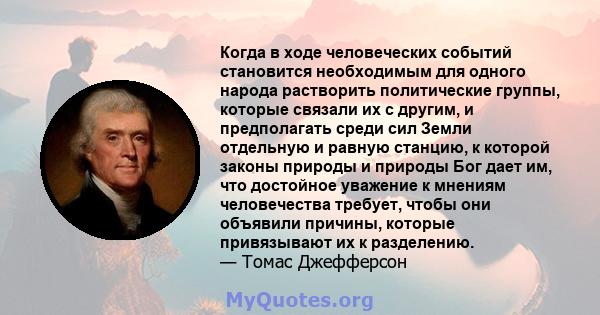 Когда в ходе человеческих событий становится необходимым для одного народа растворить политические группы, которые связали их с другим, и предполагать среди сил Земли отдельную и равную станцию, к которой законы природы и природы Бог дает им, что достойное уважение к мнениям человечества требует, чтобы они объявили причины, которые привязывают их к разделению.
— Томас Джефферсон

MyQuotes.org